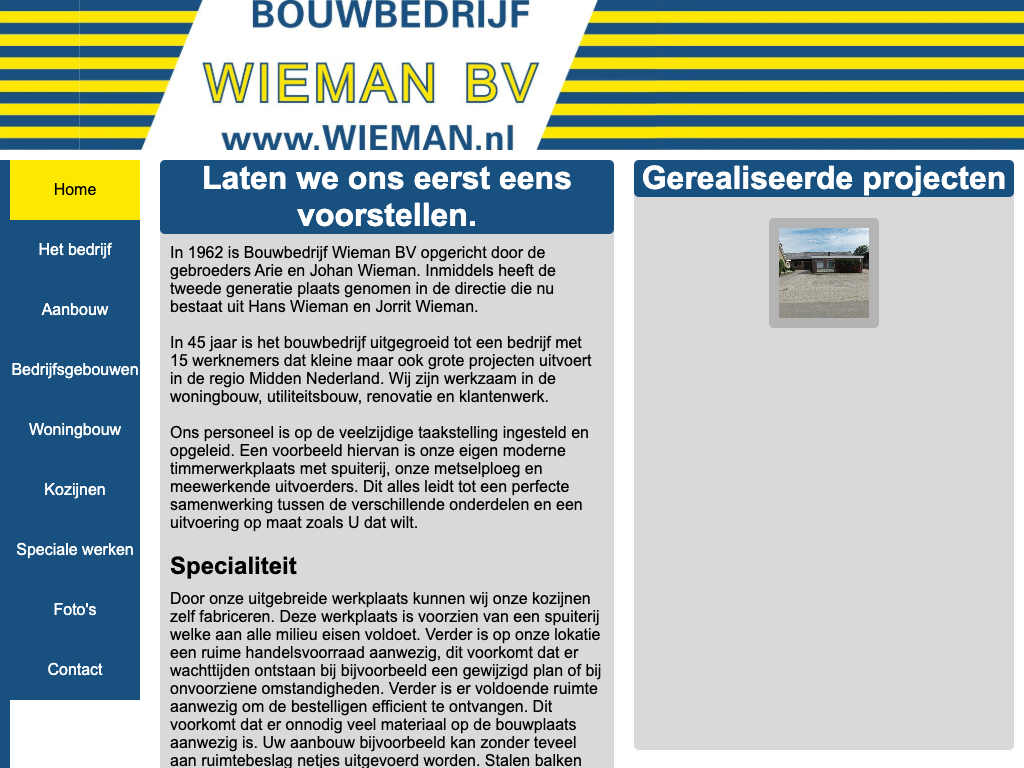 BOUWBEDRIJF
WIEMAN BV
www.WIEMAN.nl

Home
Het bedrijf
Aanbouw
Bedrijfsgebouwen
Woningbouw
Kozijnen
Speciale werken
Foto's
Contact

Laten we ons eerst eens voorstellen.

In 1962 is Bouwbedrijf Wieman BV opgericht door de gebroeders Arie en Johan Wieman. Inmiddels heeft de tweede generatie plaats genomen in de directie die nu bestaat uit Hans Wieman en Jorrit Wieman.

In 45 jaar is het bouwbedrijf uitgegroeid tot een bedrijf met 15 werknemers dat kleine maar ook grote projecten uitvoert in de regio Midden Nederland. Wij zijn werkzaam in de woningbouw, utiliteitsbouw, renovatie en klantenwerk.

Ons personeel is op de veelzijdige taakstelling ingesteld en opgeleid. Een voorbeeld hiervan is onze eigen moderne timmerwerkplaats met spuiterij, onze metselploeg en meewerkende uitvoerders. Dit alles leidt tot een perfecte samenwerking tussen de verschillende onderdelen en een uitvoering op maat zoals U dat wilt.

Specialiteit

Door onze uitgebreide werkplaats kunnen wij onze kozijnen zelf fabriceren. Deze werkplaats is voorzien van een spuiterij welke aan alle milieu eisen voldoet. Verder is op onze lokatie een ruime handelsvoorraad aanwezig, dit voorkomt dat er wachttijden ontstaan bij bijvoorbeeld een gewijzigd plan of bij onvoorziene omstandigheden. Verder is er voldoende ruimte aanwezig om de bestelligen efficient te ontvangen. Dit voorkomt dat er onnodig veel materiaal op de bouwplaats aanwezig is. Uw aanbouw bijvoorbeeld kan zonder teveel aan ruimtebeslag netjes uitgevoerd worden. Stalen balken

Gerealiseerde projecten